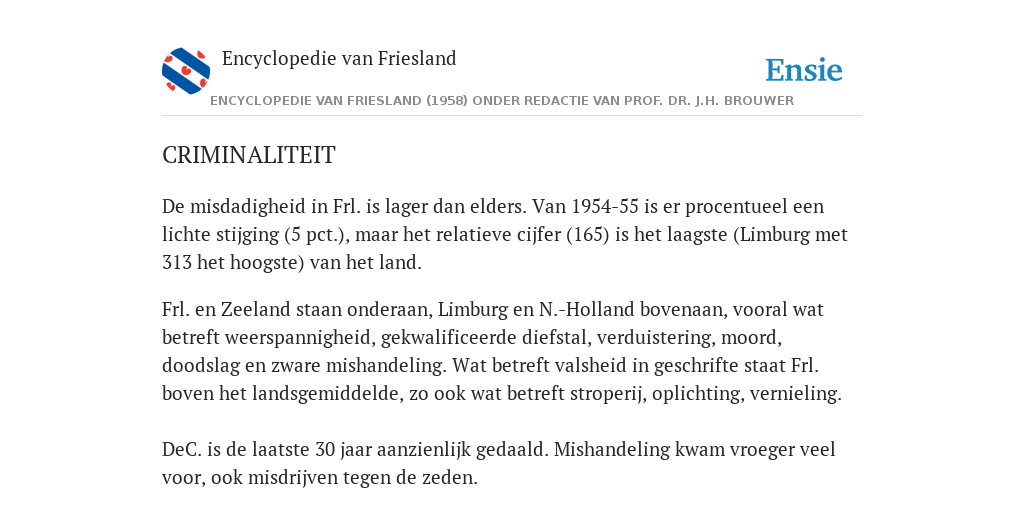 Encyclopedie van Friesland

Ensie

ENCYCLOPEDIE VAN FRIESLAND (1958) ONDER REDACTIE VAN PROF. DR. J.H. BROUWER

CRIMINALITEIT

De misdadigheid in Frl. is lager dan elders. Van 1954-55 is er procentueel een lichte stijging (5 pct.), maar het relatieve cijfer (165) is het laagste (Limburg met 313 het hoogste) van het land.

Frl. en Zeeland staan onderaan, Limburg en N.-Holland bovenaan, vooral wat betreft weerspannigheid, gekwalificeerde diefstal, verduistering, moord, doodslag en zware mishandeling. Wat betreft valsheid in geschrifte staat Frl. boven het landsgemiddelde, zo ook wat betreft stroperij, oplichting, vernieling.

DeC. is de laatste 30 jaar aanzienlijk gedaald. Mishandeling kwam vroeger veel voor, ook misdrijven tegen de zeden.